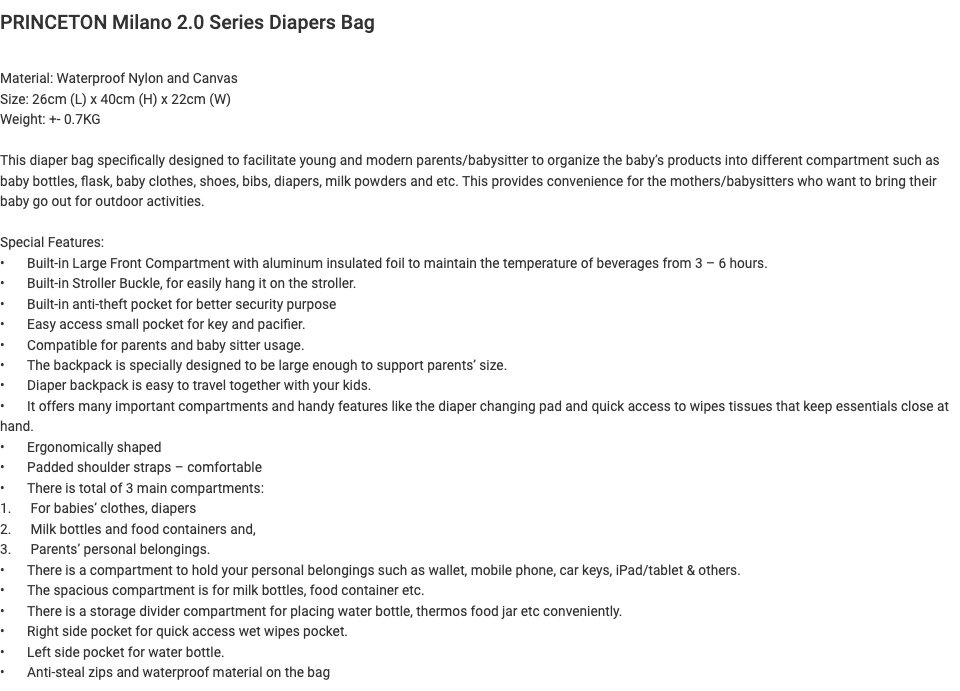 PRINCETON Milano 2.0 Series Diapers Bag

Material: Waterproof Nylon and Canvas
Size: 26cm (L) x 40cm (H) x 22cm (W)
Weight: +- 0.7KG

This diaper bag specifically designed to facilitate young and modern parents/babysitter to organize the baby's products into different compartment such as baby bottles, flask, baby clothes, shoes, bibs, diapers, milk powders and etc. This provides convenience for the mothers/babysitters who want to bring their baby go out for outdoor activities.

Special Features:
• Built-in Large Front Compartment with aluminum insulated foil to maintain the temperature of beverages from 3 – 6 hours.
• Built-in Stroller Buckle, for easily hang it on the stroller.
• Built-in anti-theft pocket for better security purpose
• Easy access small pocket for key and pacifier.
• Compatible for parents and baby sitter usage.
• The backpack is specially designed to be large enough to support parents' size.
• Diaper backpack is easy to travel together with your kids.
• It offers many important compartments and handy features like the diaper changing pad and quick access to wipes tissues that keep essentials close at hand.
• Ergonomically shaped
• Padded shoulder straps – comfortable
• There is total of 3 main compartments:
1. For babies' clothes, diapers
2. Milk bottles and food containers and,
3. Parents' personal belongings.
• There is a compartment to hold your personal belongings such as wallet, mobile phone, car keys, iPad/tablet & others.
• The spacious compartment is for milk bottles, food container etc.
• There is a storage divider compartment for placing water bottle, thermos food jar etc conveniently.
• Right side pocket for quick access wet wipes pocket.
• Left side pocket for water bottle.
• Anti-steal zips and waterproof material on the bag